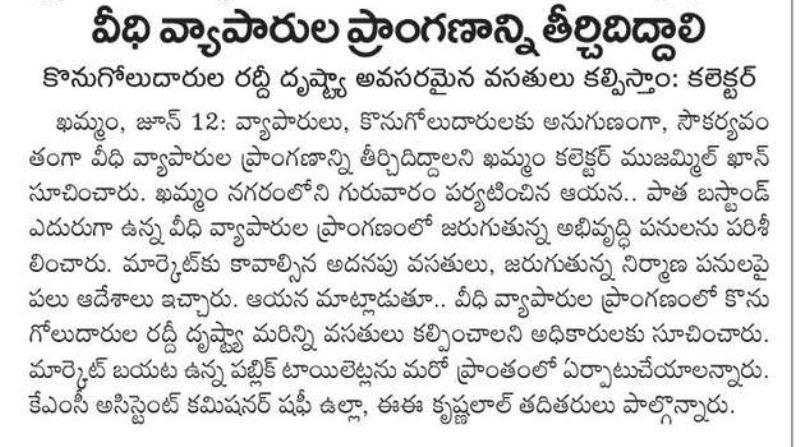 వీధి వ్యాపారుల ప్రాంగణాన్ని తీర్చిదిద్దాలి

కొనుగోలుదారుల రద్దీ దృష్ట్యా అవసరమైన వసతులు కల్పిస్తాం: కలెక్టర్

ఖమ్మం, జూన్ 12: వ్యాపారులు, కొనుగోలుదారులకు అనుగుణంగా, సౌకర్యవంతంగా వీధి వ్యాపారుల ప్రాంగణాన్ని తీర్చిదిద్దాలని ఖమ్మం కలెక్టర్ ముజమ్మిల్ ఖాన్ సూచించారు. ఖమ్మం నగరంలోని గురువారం పర్యటించిన ఆయన.. పాత బస్టాండ్ ఎదురుగా ఉన్న వీధి వ్యాపారుల ప్రాంగణంలో జరుగుతున్న అభివృద్ధి పనులను పరిశీలించారు. మార్కెట్‌కు కావాల్సిన అదనపు వసతులు, జరుగుతున్న నిర్మాణ పనులపై పలు ఆదేశాలు ఇచ్చారు. ఆయన మాట్లాడుతూ.. వీధి వ్యాపారుల ప్రాంగణంలో కొనుగోలుదారుల రద్దీ దృష్ట్యా మరిన్ని వసతులు కల్పించాలని అధికారులకు సూచించారు. మార్కెట్ బయట ఉన్న పబ్లిక్ టాయిలెట్లను మరో ప్రాంతంలో ఏర్పాటుచేయాలన్నారు. కేఎంసీ అసిస్టెంట్ కమిషనర్ షఫీ ఉల్లా, ఈఈ కృష్ణలాల్ తదితరులు పాల్గొన్నారు.